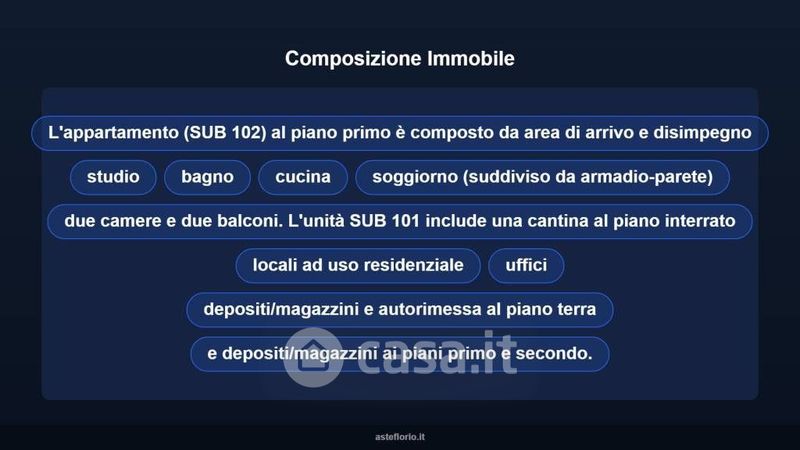 Composizione Immobile

L'appartamento (SUB 102) al piano primo è composto da area di arrivo e disimpegno

studio

bagno

cucina

soggiorno (suddiviso da armadio-parete)

due camere e due balconi. L'unità SUB 101 include una cantina al piano interrato

locali ad uso residenziale

uffici

depositi/magazzini e autorimessa al piano terra

e depositi/magazzini ai piani primo e secondo.

asteflorio.it

casa.it